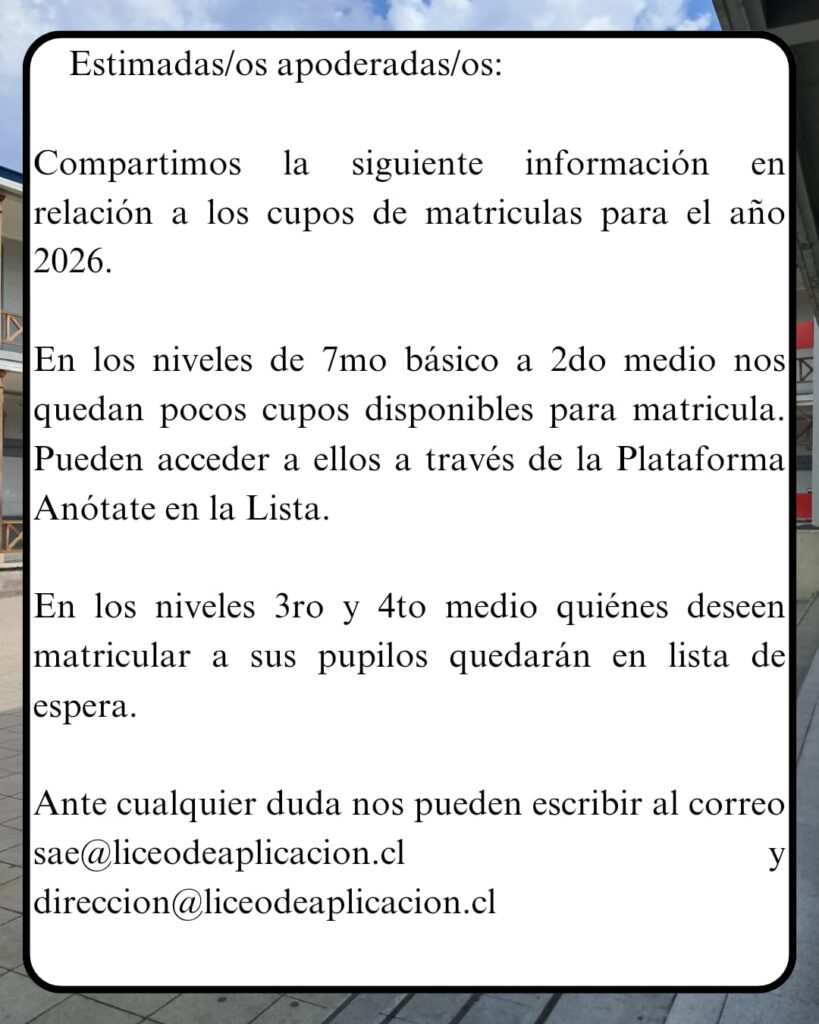 Estimadas/os apoderadas/os:

Compartimos la siguiente información en relación a los cupos de matriculas para el año 2026.

En los niveles de 7mo básico a 2do medio nos quedan pocos cupos disponibles para matricula. Pueden acceder a ellos a través de la Plataforma Anótate en la Lista.

En los niveles 3ro y 4to medio quiénes deseen matricular a sus pupilos quedarán en lista de espera.

Ante cualquier duda nos pueden escribir al correo sae@liceodeaplicacion.cl y direccion@liceodeaplicacion.cl